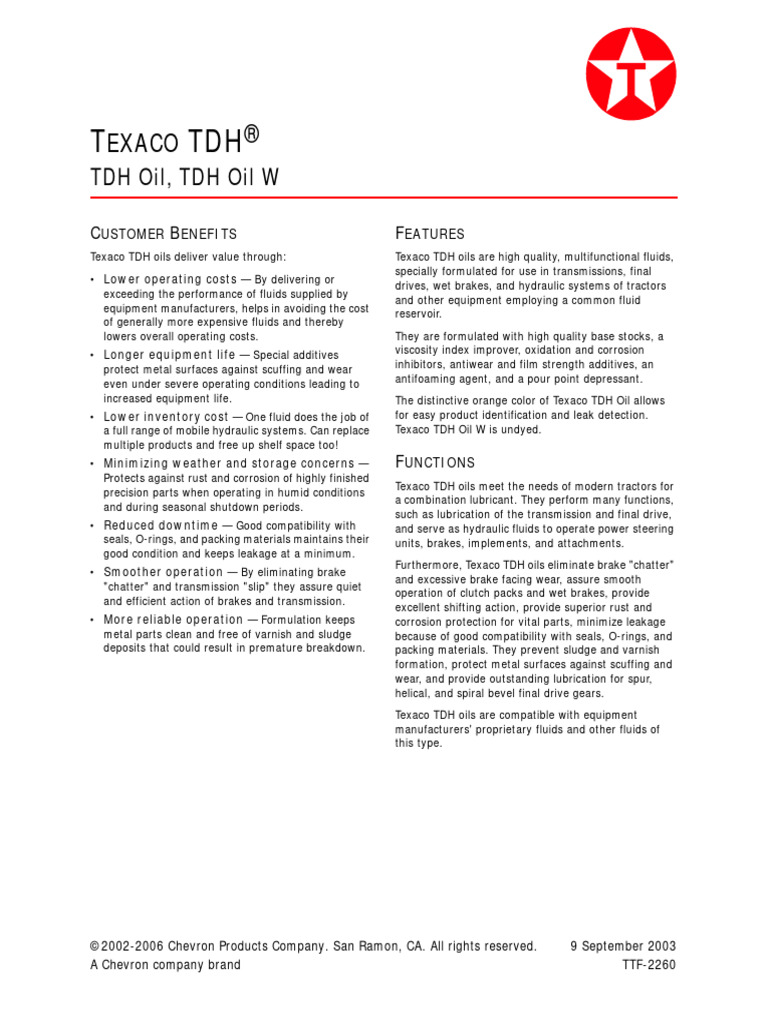 T

TEXACO TDH®
TDH Oil, TDH Oil W

CUSTOMER BENEFITS

Texaco TDH oils deliver value through:

• Lower operating costs — By delivering or exceeding the performance of fluids supplied by equipment manufacturers, helps in avoiding the cost of generally more expensive fluids and thereby lowers overall operating costs.
• Longer equipment life — Special additives protect metal surfaces against scuffing and wear even under severe operating conditions leading to increased equipment life.
• Lower inventory cost — One fluid does the job of a full range of mobile hydraulic systems. Can replace multiple products and free up shelf space too!
• Minimizing weather and storage concerns — Protects against rust and corrosion of highly finished precision parts when operating in humid conditions and during seasonal shutdown periods.
• Reduced downtime — Good compatibility with seals, O-rings, and packing materials maintains their good condition and keeps leakage at a minimum.
• Smoother operation — By eliminating brake "chatter" and transmission "slip" they assure quiet and efficient action of brakes and transmission.
• More reliable operation — Formulation keeps metal parts clean and free of varnish and sludge deposits that could result in premature breakdown.

FEATURES

Texaco TDH oils are high quality, multifunctional fluids, specially formulated for use in transmissions, final drives, wet brakes, and hydraulic systems of tractors and other equipment employing a common fluid reservoir.

They are formulated with high quality base stocks, a viscosity index improver, oxidation and corrosion inhibitors, antiwear and film strength additives, an antifoaming agent, and a pour point depressant.

The distinctive orange color of Texaco TDH Oil allows for easy product identification and leak detection. Texaco TDH Oil W is undyed.

FUNCTIONS

Texaco TDH oils meet the needs of modern tractors for a combination lubricant. They perform many functions, such as lubrication of the transmission and final drive, and serve as hydraulic fluids to operate power steering units, brakes, implements, and attachments.

Furthermore, Texaco TDH oils eliminate brake "chatter" and excessive brake facing wear, assure smooth operation of clutch packs and wet brakes, provide excellent shifting action, provide superior rust and corrosion protection for vital parts, minimize leakage because of good compatibility with seals, O-rings, and packing materials. They prevent sludge and varnish formation, protect metal surfaces against scuffing and wear, and provide outstanding lubrication for spur, helical, and spiral bevel final drive gears.

Texaco TDH oils are compatible with equipment manufacturers' proprietary fluids and other fluids of this type.

© 2002-2006 Chevron Products Company. San Ramon, CA. All rights reserved.
A Chevron company brand

9 September 2003
TTF-2260